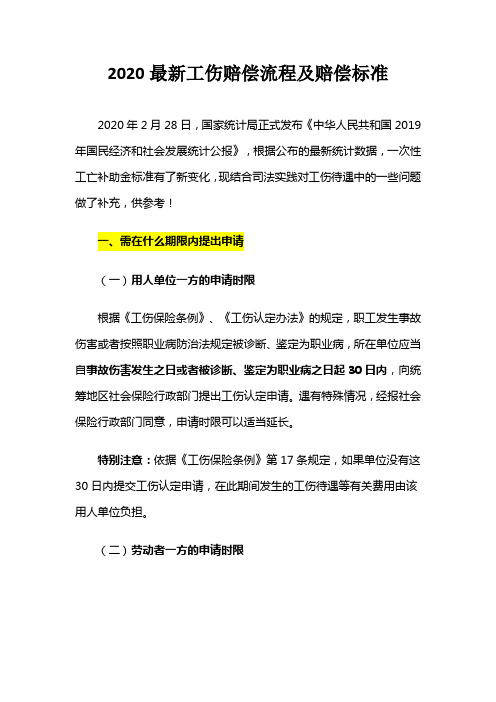 2020 最新工伤赔偿流程及赔偿标准

2020 年 2 月 28 日，国家统计局正式发布《中华人民共和国 2019 年国民经济和社会发展统计公报》，根据公布的最新统计数据，一次性工亡补助金标准有了新变化，现结合司法实践对工伤待遇中的一些问题做了补充，供参考！

一、需在什么期限内提出申请

（一）用人单位一方的申请时限

根据《工伤保险条例》、《工伤认定办法》的规定，职工发生事故伤害或者按照职业病防治法规定被诊断、鉴定为职业病，所在单位应当自事故伤害发生之日或者被诊断、鉴定为职业病之日起 30 日内，向统筹地区社会保险行政部门提出工伤认定申请。遇有特殊情况，经报社会保险行政部门同意，申请时限可以适当延长。

特别注意：依据《工伤保险条例》第 17 条规定，如果单位没有这 30 日内提交工伤认定申请，在此期间发生的工伤待遇等有关费用由该用人单位负担。

（二）劳动者一方的申请时限